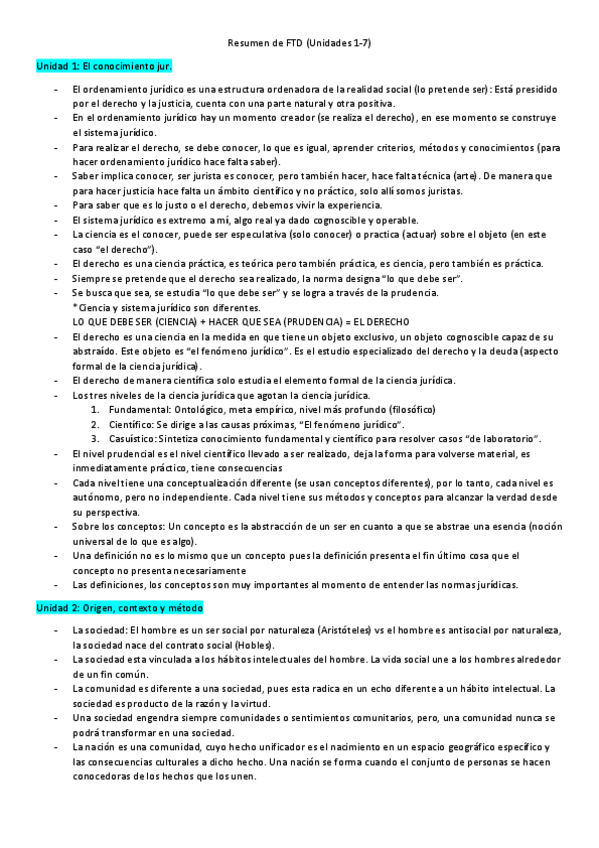 Resumen de FTD (Unidades 1-7)

Unidad 1: El conocimiento jur.

- El ordenamiento jurídico es una estructura ordenadora de la realidad social (lo pretende ser): Está presidido por el derecho y la justicia, cuenta con una parte natural y otra positiva.
- En el ordenamiento jurídico hay un momento creador (se realiza el derecho), en ese momento se construye el sistema jurídico.
- Para realizar el derecho, se debe conocer, lo que es igual, aprender criterios, métodos y conocimientos (para hacer ordenamiento jurídico hace falta saber).
- Saber implica conocer, ser jurista es conocer, pero también hacer, hace falta técnica (arte). De manera que para hacer justicia hace falta un ámbito científico y no práctico, solo allí somos juristas.
- Para saber que es lo justo o el derecho, debemos vivir la experiencia.
- El sistema jurídico es extremo a mí, algo real ya dado cognoscible y operable.
- La ciencia es el conocer, puede ser especulativa (solo conocer) o practica (actuar) sobre el objeto (en este caso "el derecho").
- El derecho es una ciencia práctica, es teórica pero también práctica, es ciencia, pero también es práctica.
- Siempre se pretende que el derecho sea realizado, la norma designa "lo que debe ser".
- Se busca que sea, se estudia "lo que debe ser" y se logra a través de la prudencia.
*Ciencia y sistema jurídico son diferentes.
LO QUE DEBE SER (CIENCIA) + HACER QUE SEA (PRUDENCIA) = EL DERECHO
- El derecho es una ciencia en la medida en que tiene un objeto exclusivo, un objeto cognoscible capaz de su abstraído. Este objeto es "el fenómeno jurídico". Es el estudio especializado del derecho y la deuda (aspecto formal de la ciencia jurídica).
- El derecho de manera científica solo estudia el elemento formal de la ciencia jurídica.
- Los tres niveles de la ciencia jurídica que agotan la ciencia jurídica.
1. Fundamental: Ontológico, meta empírico, nivel más profundo (filosófico)
2. Científico: Se dirige a las causas próximas, "El fenómeno jurídico".
3. Casuístico: Sintetiza conocimiento fundamental y científico para resolver casos "de laboratorio".
- El nivel prudencial es el nivel científico llevado a ser realizado, deja la forma para volverse material, es inmediatamente práctico, tiene consecuencias
- Cada nivel tiene una conceptualización diferente (se usan conceptos diferentes), por lo tanto, cada nivel es autónomo, pero no independiente. Cada nivel tiene sus métodos y conceptos para alcanzar la verdad desde su perspectiva.
- Sobre los conceptos: Un concepto es la abstracción de un ser en cuanto a que se abstrae una esencia (noción universal de lo que es algo).
- Una definición no es lo mismo que un concepto pues la definición presenta el fin último cosa que el concepto no presenta necesariamente
- Las definiciones, los conceptos son muy importantes al momento de entender las normas jurídicas.

Unidad 2: Origen, contexto y método

- La sociedad: El hombre es un ser social por naturaleza (Aristóteles) vs el hombre es antisocial por naturaleza, la sociedad nace del contrato social (Hobles).
- La sociedad esta vinculada a los hábitos intelectuales del hombre. La vida social une a los hombres alrededor de un fin común.
- La comunidad es diferente a una sociedad, pues esta radica en un echo diferente a un hábito intelectual. La sociedad es producto de la razón y la virtud.
- Una sociedad engendra siempre comunidades o sentimientos comunitarios, pero, una comunidad nunca se podrá transformar en una sociedad.
- La nación es una comunidad, cuyo hecho unificador es el nacimiento en un espacio geográfico específico y las consecuencias culturales a dicho hecho. Una nación se forma cuando el conjunto de personas se hacen conocedoras de los hechos que los unen.